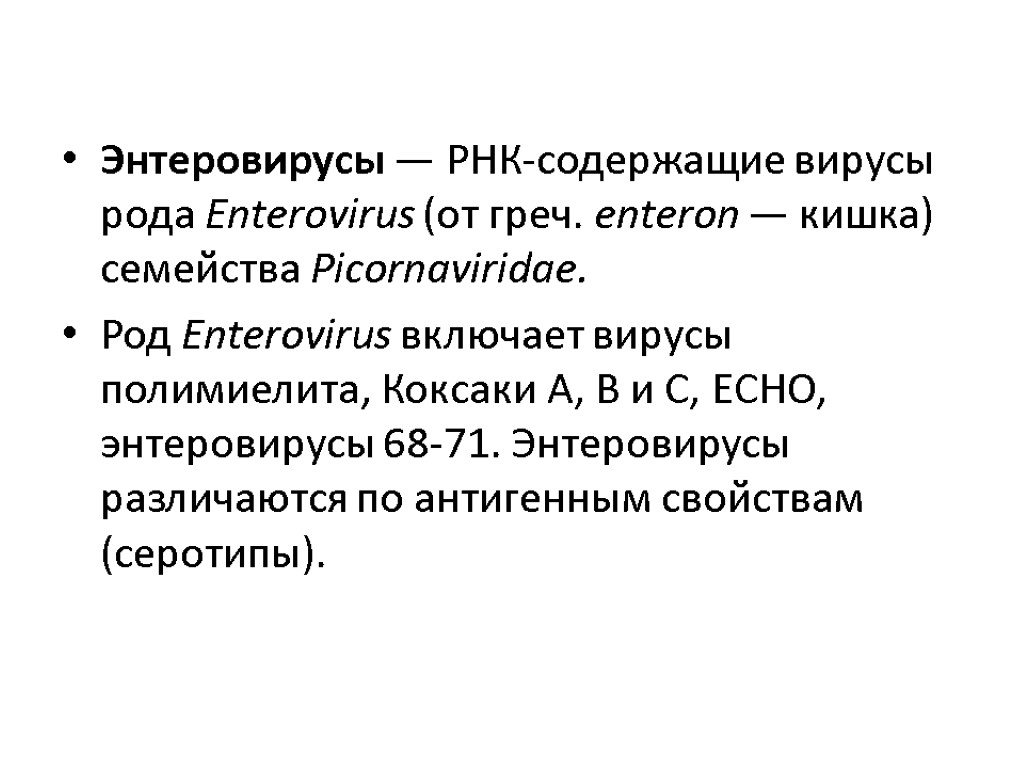 • Энтеровирусы — РНК-содержащие вирусы рода Enterovirus (от греч. enteron — кишка) семейства Picornaviridae.

• Род Enterovirus включает вирусы полимиелита, Коксаки А, В и С, ЕСНО, энтеровирусы 68-71. Энтеровирусы различаются по антигенным свойствам (серотипы).